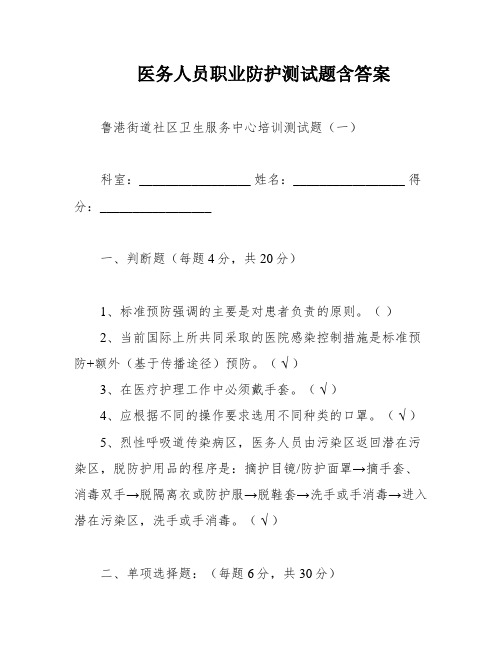 医务人员职业防护测试题含答案

鲁港街道社区卫生服务中心培训测试题（一）

科室：________________ 姓名：________________ 得分：________________

一、判断题（每题4分，共20分）

1、标准预防强调的主要是对患者负责的原则。（ ）

2、当前国际上所共同采取的医院感染控制措施是标准预防+额外（基于传播途径）预防。（√）

3、在医疗护理工作中必须戴手套。（√）

4、应根据不同的操作要求选用不同种类的口罩。（√）

5、烈性呼吸道传染病区，医务人员由污染区返回潜在污染区，脱防护用品的程序是：摘护目镜/防护面罩→摘手套、消毒双手→脱隔离衣或防护服→脱鞋套→洗手或手消毒→进入潜在污染区，洗手或手消毒。（√）

二、单项选择题：（每题6分，共30分）